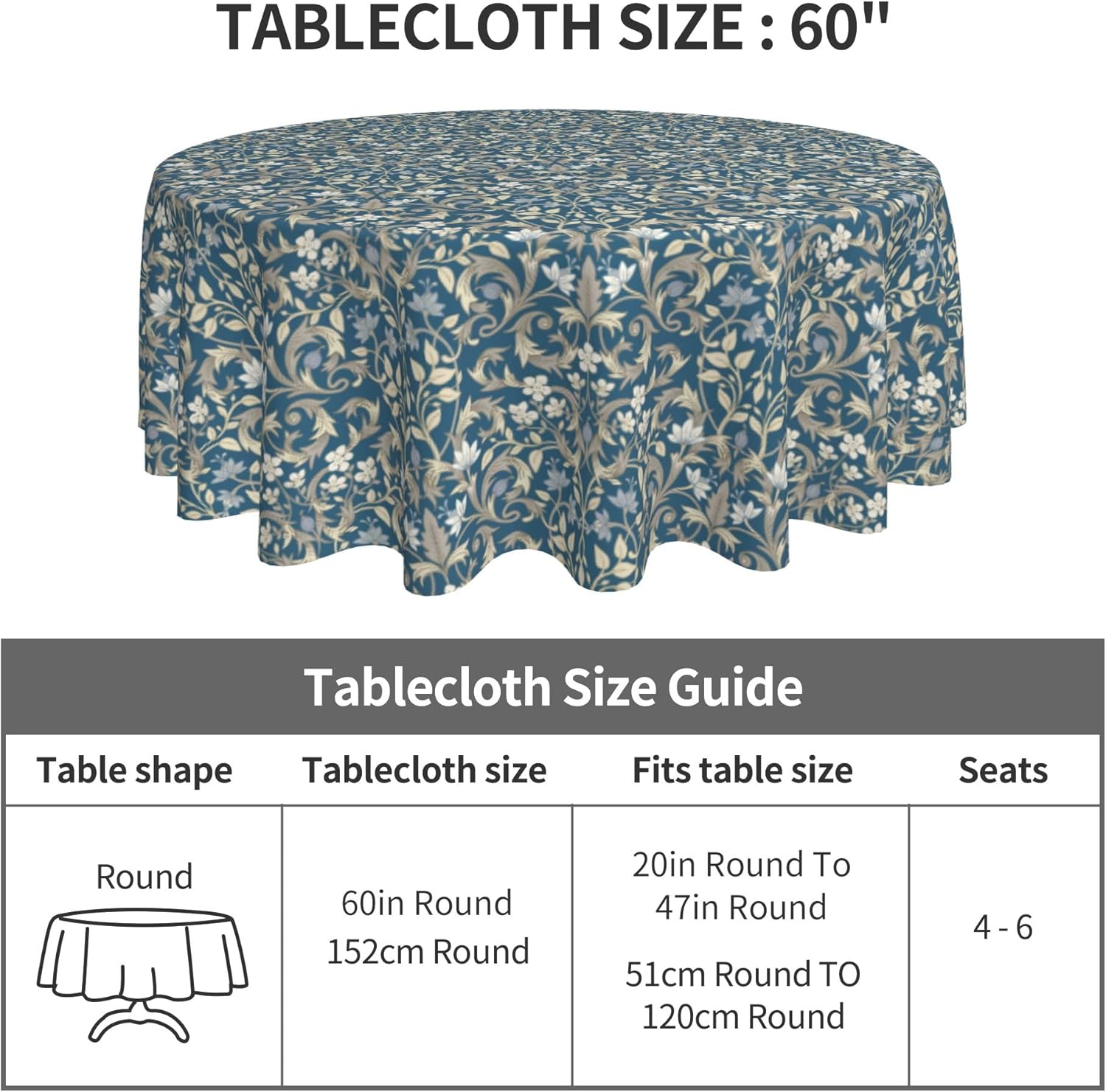 TABLECLOTH SIZE : 60"

Tablecloth Size Guide

| Table shape | Tablecloth size | Fits table size | Seats |
|---|---|---|---|
| Round | 60in Round 152cm Round | 20in Round To 47in Round 51cm Round TO 120cm Round | 4 - 6 |